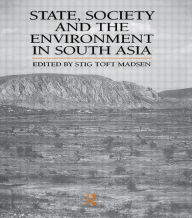 STATE, SOCIETY AND THE ENVIRONMENT IN SOUTH ASIA

EDITED BY STIG TOFT MADSEN

R